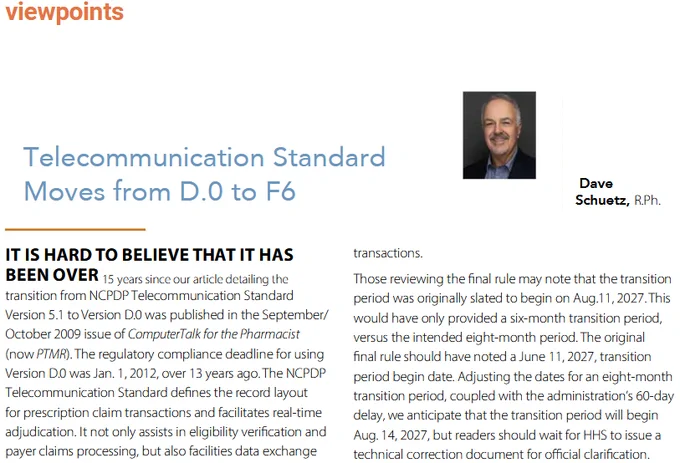 viewpoints

Telecommunication Standard Moves from D.0 to F6

Dave Schuetz, R.Ph.

IT IS HARD TO BELIEVE THAT IT HAS BEEN OVER 15 years since our article detailing the transition from NCPDP Telecommunication Standard Version 5.1 to Version D.0 was published in the September/October 2009 issue of ComputerTalk for the Pharmacist (now PTMR). The regulatory compliance deadline for using Version D.0 was Jan. 1, 2012, over 13 years ago. The NCPDP Telecommunication Standard defines the record layout for prescription claim transactions and facilitates real-time adjudication. It not only assists in eligibility verification and payer claims processing, but also facilities data exchange transactions.

Those reviewing the final rule may note that the transition period was originally slated to begin on Aug.11, 2027. This would have only provided a six-month transition period, versus the intended eight-month period. The original final rule should have noted a June 11, 2027, transition period begin date. Adjusting the dates for an eight-month transition period, coupled with the administration's 60-day delay, we anticipate that the transition period will begin Aug. 14, 2027, but readers should wait for HHS to issue a technical correction document for official clarification.